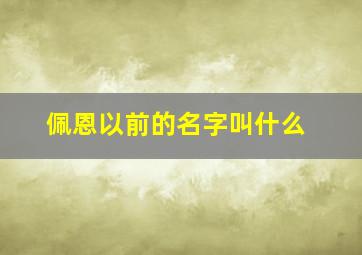 佩恩以前的名字叫什么